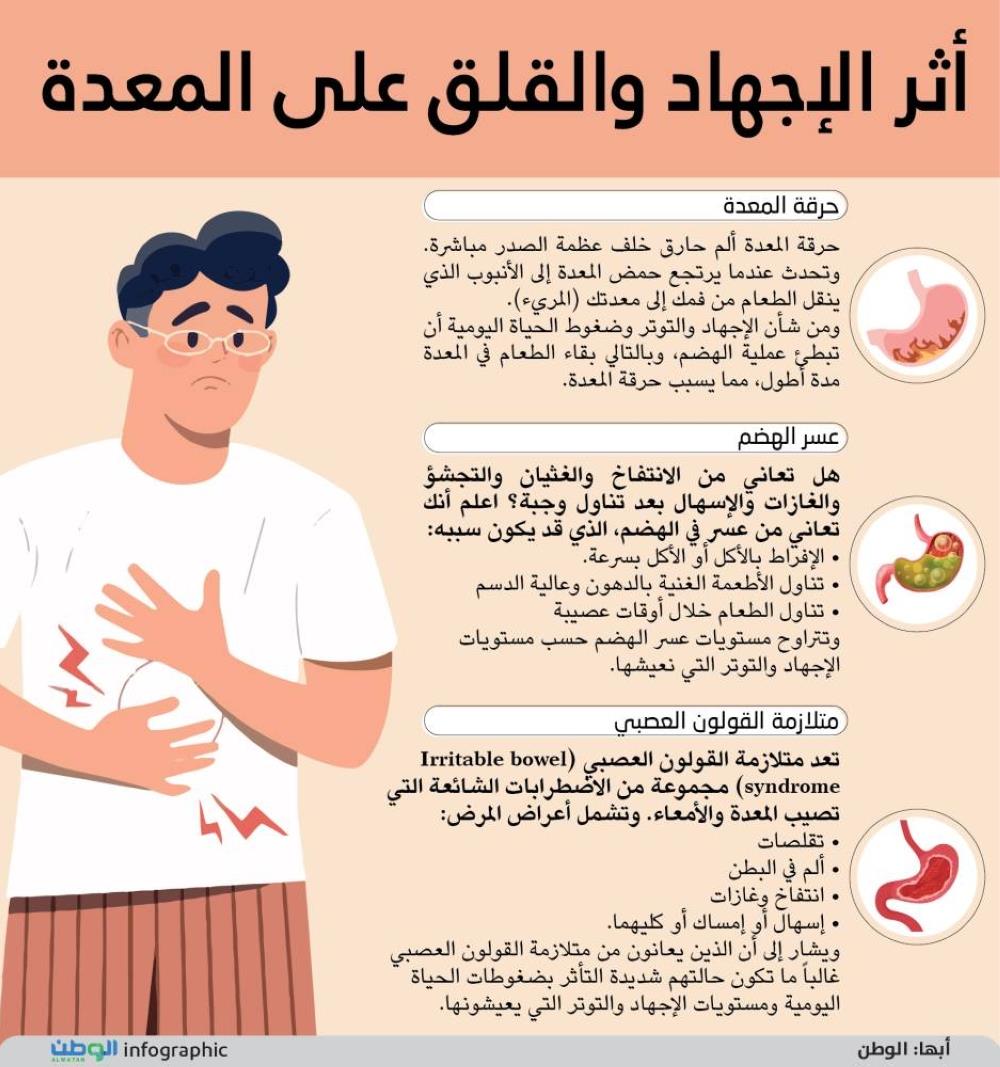 أثر الإجهاد والقلق على المعدة

حرقة المعدة

حرقة المعدة ألم حارق خلف عظمة الصدر مباشرة. وتحدث عندما يرتجع حمض المعدة إلى الأنبوب الذي ينقل الطعام من فمك إلى معدتك (المريء).
ومن شأن الإجهاد والتوتر وضغوط الحياة اليومية أن تبطئ عملية الهضم، وبالتالي بقاء الطعام في المعدة مدة أطول، مما يسبب حرقة المعدة.

عسر الهضم

هل تعاني من الانتفاخ والغثيان والتجشؤ والغازات والإسهال بعد تناول وجبة؟ اعلم أنك تعاني من عسر في الهضم، الذي قد يكون سببه:
• الإفراط بالأكل أو الأكل بسرعة.
• تناول الأطعمة الغنية بالدهون وعالية الدسم
• تناول الطعام خلال أوقات عصيبة
وتتراوح مستويات عسر الهضم حسب مستويات الإجهاد والتوتر التي نعيشها.

متلازمة القولون العصبي

تعد متلازمة القولون العصبي (Irritable bowel syndrome) مجموعة من الاضطرابات الشائعة التي تصيب المعدة والأمعاء. وتشمل أعراض المرض:
• تقلصات
• ألم في البطن
• انتفاخ وغازات
• إسهال أو إمساك أو كليهما.
ويشار إلى أن الذين يعانون من متلازمة القولون العصبي غالباً ما تكون حالتهم شديدة التأثر بضغوطات الحياة اليومية ومستويات الإجهاد والتوتر التي يعيشونها.

الوطن ALWATAN infographic

أبها: الوطن